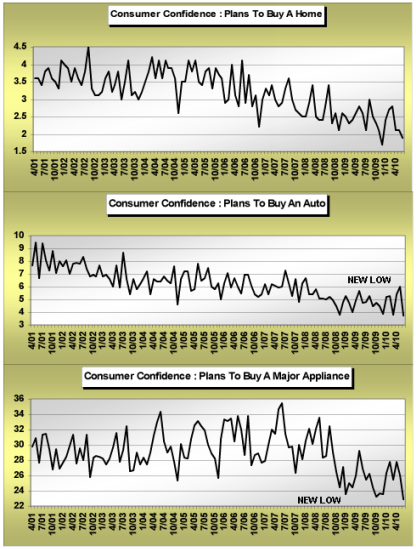 Consumer Confidence : Plans To Buy A Home

4.5
4
3.5
3
2.5
2
1.5

4/01 7/01 10/01 1/02 4/02 7/02 10/02 1/03 4/03 7/03 10/03 1/04 4/04 7/04 10/04 1/05 4/05 7/05 10/05 1/06 4/06 7/06 10/06 1/07 4/07 7/07 10/07 1/08 4/08 7/08 10/08 1/09 4/09 7/09 10/09 1/10 4/10

Consumer Confidence : Plans To Buy An Auto

10
9
8
7
6
5
4
3

NEW LOW

4/01 7/01 10/01 1/02 4/02 7/02 10/02 1/03 4/03 7/03 10/03 1/04 4/04 7/04 10/04 1/05 4/05 7/05 10/05 1/06 4/06 7/06 10/06 1/07 4/07 7/07 10/07 1/08 4/08 7/08 10/08 1/09 4/09 7/09 10/09 1/10 4/10

Consumer Confidence : Plans To Buy A Major Appliance

36
34
32
30
28
26
24
22

NEW LOW

4/01 7/01 10/01 1/02 4/02 7/02 10/02 1/03 4/03 7/03 10/03 1/04 4/04 7/04 10/04 1/05 4/05 7/05 10/05 1/06 4/06 7/06 10/06 1/07 4/07 7/07 10/07 1/08 4/08 7/08 10/08 1/09 4/09 7/09 10/09 1/10 4/10